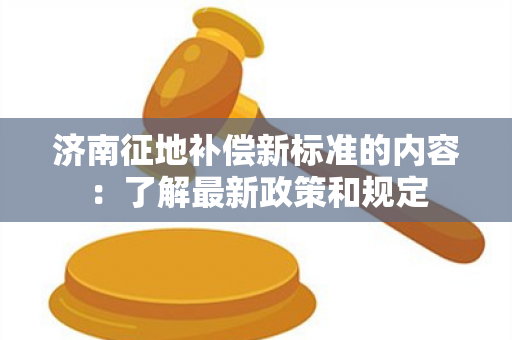 济南征地补偿新标准的内容：了解最新政策和规定